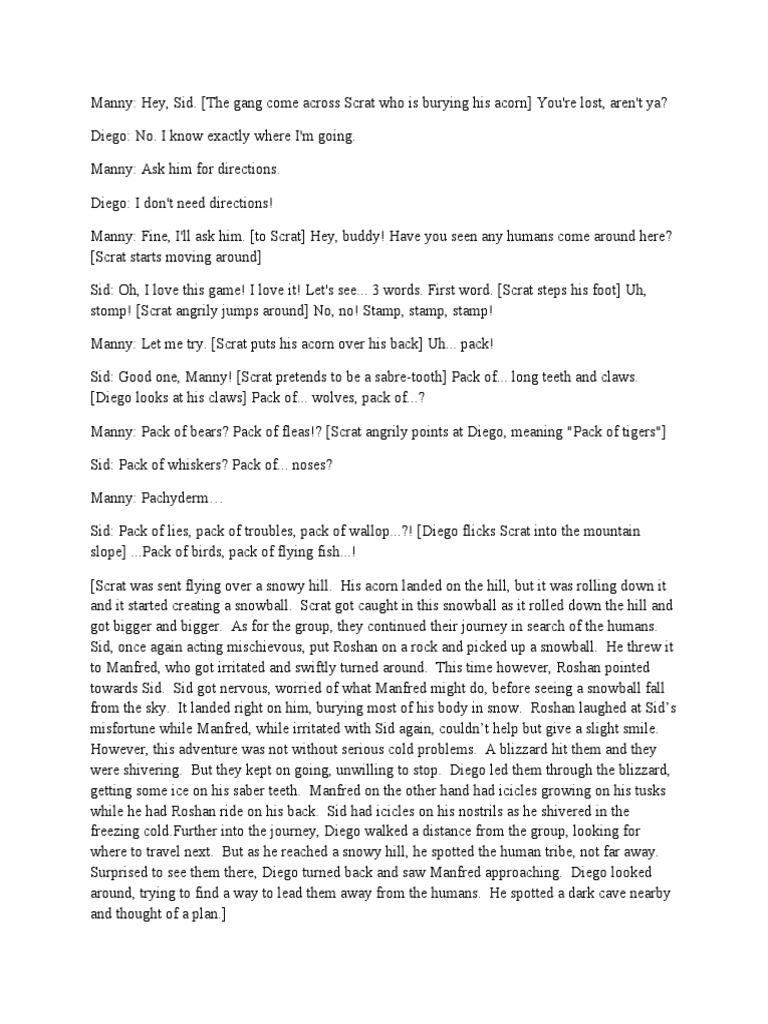 Manny: Hey, Sid. [The gang come across Scrat who is burying his acorn] You're lost, aren't ya?

Diego: No. I know exactly where I'm going.

Manny: Ask him for directions.

Diego: I don't need directions!

Manny: Fine, I'll ask him. [to Scrat] Hey, buddy! Have you seen any humans come around here? [Scrat starts moving around]

Sid: Oh, I love this game! I love it! Let's see... 3 words. First word. [Scrat steps his foot] Uh, stomp! [Scrat angrily jumps around] No, no! Stamp, stamp, stamp!

Manny: Let me try. [Scrat puts his acorn over his back] Uh... pack!

Sid: Good one, Manny! [Scrat pretends to be a sabre-tooth] Pack of... long teeth and claws. [Diego looks at his claws] Pack of... wolves, pack of...?

Manny: Pack of bears? Pack of fleas!? [Scrat angrily points at Diego, meaning "Pack of tigers"]

Sid: Pack of whiskers? Pack of... noses?

Manny: Pachyderm…

Sid: Pack of lies, pack of troubles, pack of wallop...?! [Diego flicks Scrat into the mountain slope] ...Pack of birds, pack of flying fish...!

[Scrat was sent flying over a snowy hill. His acorn landed on the hill, but it was rolling down it and it started creating a snowball. Scrat got caught in this snowball as it rolled down the hill and got bigger and bigger. As for the group, they continued their journey in search of the humans. Sid, once again acting mischievous, put Roshan on a rock and picked up a snowball. He threw it to Manfred, who got irritated and swiftly turned around. This time however, Roshan pointed towards Sid. Sid got nervous, worried of what Manfred might do, before seeing a snowball fall from the sky. It landed right on him, burying most of his body in snow. Roshan laughed at Sid's misfortune while Manfred, while irritated with Sid again, couldn't help but give a slight smile. However, this adventure was not without serious cold problems. A blizzard hit them and they were shivering. But they kept on going, unwilling to stop. Diego led them through the blizzard, getting some ice on his saber teeth. Manfred on the other hand had icicles growing on his tusks while he had Roshan ride on his back. Sid had icicles on his nostrils as he shivered in the freezing cold.Further into the journey, Diego walked a distance from the group, looking for where to travel next. But as he reached a snowy hill, he spotted the human tribe, not far away. Surprised to see them there, Diego turned back and saw Manfred approaching. Diego looked around, trying to find a way to lead them away from the humans. He spotted a dark cave nearby and thought of a plan.]